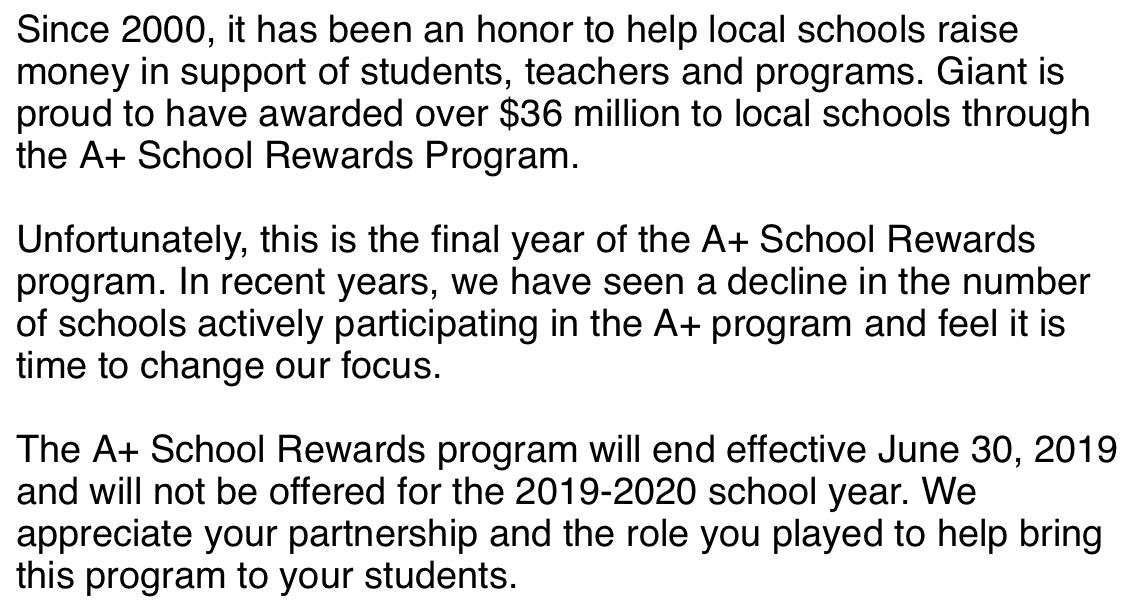 Since 2000, it has been an honor to help local schools raise money in support of students, teachers and programs. Giant is proud to have awarded over \$36 million to local schools through the A+ School Rewards Program.

Unfortunately, this is the final year of the A+ School Rewards program. In recent years, we have seen a decline in the number of schools actively participating in the A+ program and feel it is time to change our focus.

The A+ School Rewards program will end effective June 30, 2019 and will not be offered for the 2019-2020 school year. We appreciate your partnership and the role you played to help bring this program to your students.